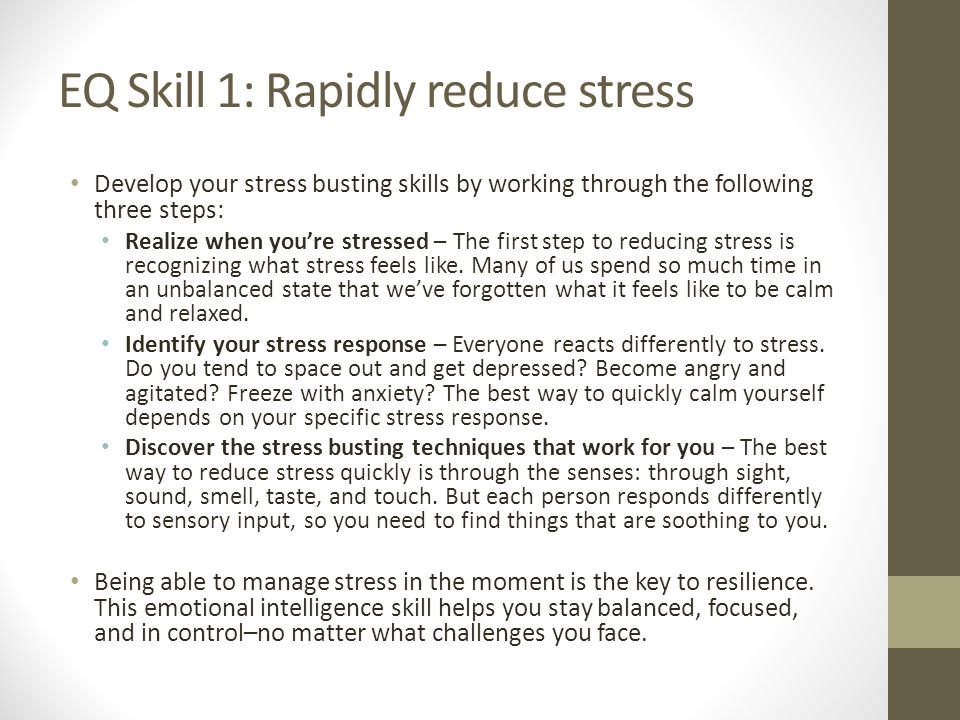 EQ Skill 1: Rapidly reduce stress

• Develop your stress busting skills by working through the following three steps:
  • Realize when you're stressed – The first step to reducing stress is recognizing what stress feels like. Many of us spend so much time in an unbalanced state that we've forgotten what it feels like to be calm and relaxed.
  • Identify your stress response – Everyone reacts differently to stress. Do you tend to space out and get depressed? Become angry and agitated? Freeze with anxiety? The best way to quickly calm yourself depends on your specific stress response.
  • Discover the stress busting techniques that work for you – The best way to reduce stress quickly is through the senses: through sight, sound, smell, taste, and touch. But each person responds differently to sensory input, so you need to find things that are soothing to you.

• Being able to manage stress in the moment is the key to resilience. This emotional intelligence skill helps you stay balanced, focused, and in control–no matter what challenges you face.